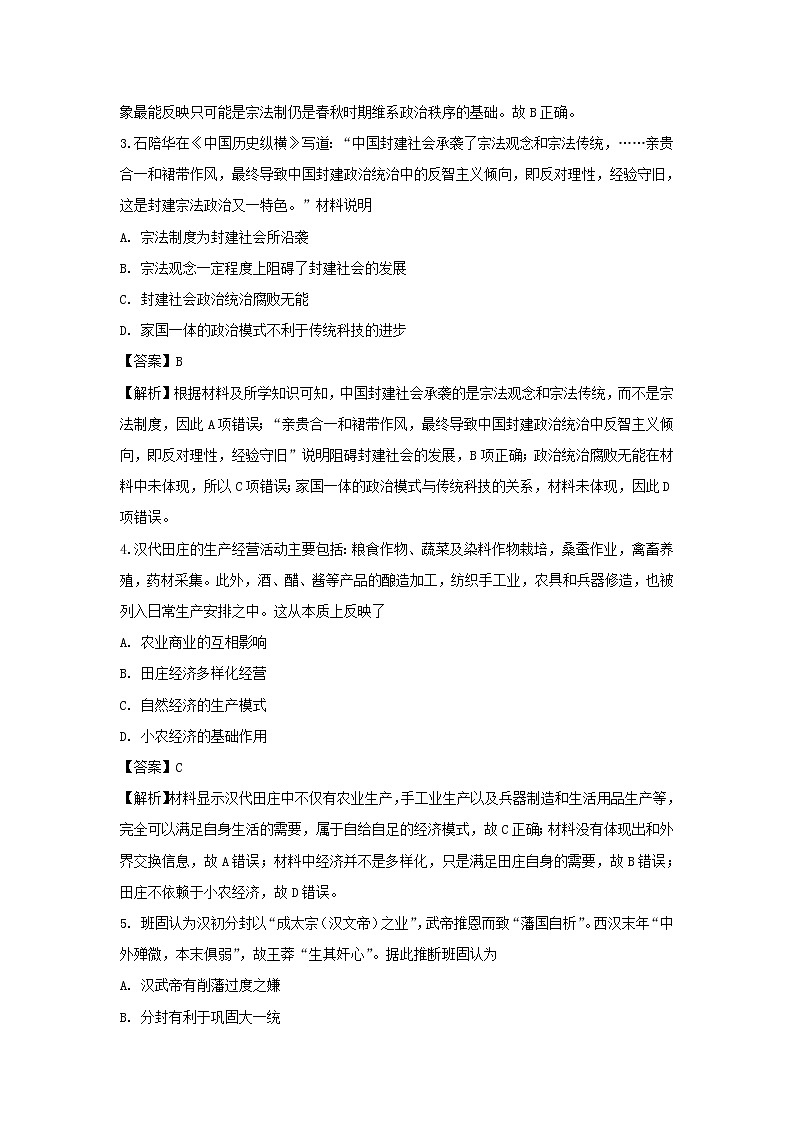 象最能反映只可能是宗法制仍是春秋时期维系政治秩序的基础。故 B 正确。

3.石陪华在《中国历史纵横》写道："中国封建社会承袭了宗法观念和宗法传统，……亲贵合一和裙带作风，最终导致中国封建政治统治中的反智主义倾向，即反对理性，经验守旧，这是封建宗法政治又一特色。"材料说明

A. 宗法制度为封建社会所沿袭

B. 宗法观念一定程度上阻碍了封建社会的发展

C. 封建社会政治统治腐败无能

D. 家国一体的政治模式不利于传统科技的进步

【答案】B

【解析】根据材料及所学知识可知，中国封建社会承袭的是宗法观念和宗法传统，而不是宗法制度，因此 A 项错误；"亲贵合一和裙带作风，最终导致中国封建政治统治中反智主义倾向，即反对理性，经验守旧"说明阻碍封建社会的发展，B 项正确；政治统治腐败无能在材料中未体现，所以 C 项错误；家国一体的政治模式与传统科技的关系，材料未体现，因此 D 项错误。

4.汉代田庄的生产经营活动主要包括：粮食作物、蔬菜及染料作物栽培，桑蚕作业，禽畜养殖，药材采集。此外，酒、醋、酱等产品的酿造加工，纺织手工业，农具和兵器修造，也被列入日常生产安排之中。这从本质上反映了

A. 农业商业的互相影响

B. 田庄经济多样化经营

C. 自然经济的生产模式

D. 小农经济的基础作用

【答案】C

【解析】材料显示汉代田庄中不仅有农业生产，手工业生产以及兵器制造和生活用品生产等，完全可以满足自身生活的需要，属于自给自足的经济模式，故 C 正确；材料没有体现出和外界交换信息，故 A 错误；材料中经济并不是多样化，只是满足田庄自身的需要，故 B 错误；田庄不依赖于小农经济，故 D 错误。

5. 班固认为汉初分封以"成太宗（汉文帝）之业"，武帝推恩而致"藩国自析"。西汉末年"中外殚微，本末俱弱"，故王莽"生其奸心"。据此推断班固认为

A. 汉武帝有削藩过度之嫌

B. 分封有利于巩固大一统